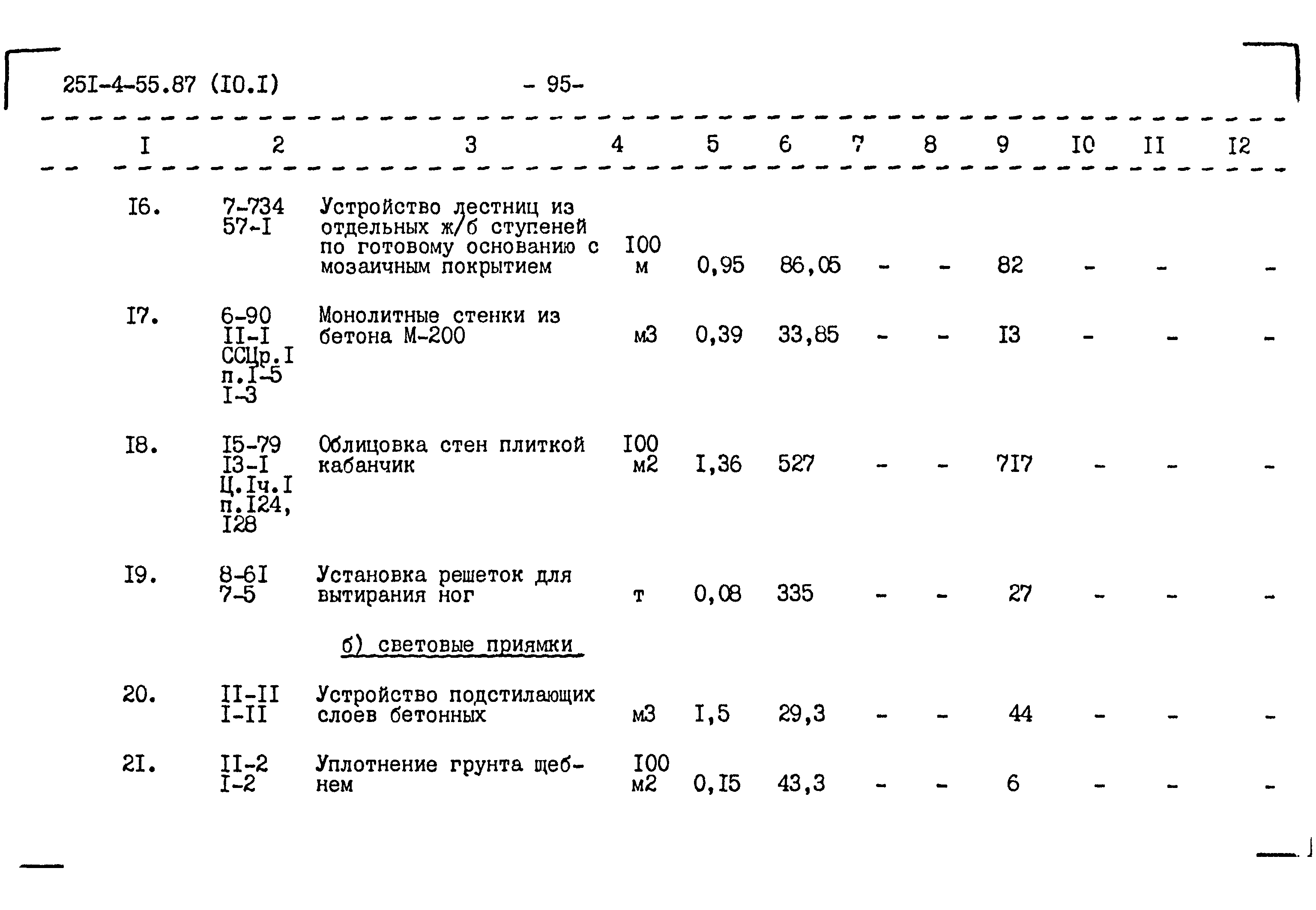 25I-4-55.87 (I0.I) - 95-

| I | 2 | 3 | 4 | 5 | 6 | 7 | 8 | 9 | I0 | II | I2 |
|---|---|---|---|---|---|---|---|---|---|---|---|
| I6. | 7-734 57-I | Устройство лестниц из отдельных ж/б ступеней по готовому основанию с мозаичным покрытием | I00 м | 0,95 | 86,05 | - | - | 82 | - | - | - |
| I7. | 6-90 II-I ССЦр.I п.I-5 I-3 | Монолитные стенки из бетона М-200 | м3 | 0,39 | 33,85 | - | - | I3 | - | - | - |
| I8. | I5-79 I3-I Ц.Iч.I п.I24, I28 | Облицовка стен плиткой кабанчик | I00 м2 | I,36 | 527 | - | - | 7I7 | - | - | - |
| I9. | 8-6I 7-5 | Установка решеток для вытирания ног | т | 0,08 | 335 | - | - | 27 | - | - | - |
| | | б) световые приямки | | | | | | | | | |
| 20. | II-II I-II | Устройство подстилающих слоев бетонных | м3 | I,5 | 29,3 | - | - | 44 | - | - | - |
| 2I. | II-2 I-2 | Уплотнение грунта щебнем | I00 м2 | 0,I5 | 43,3 | - | - | 6 | - | - | - |